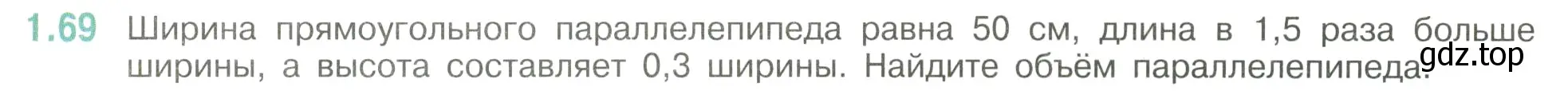 1.69 Ширина прямоугольного параллелепипеда равна 50 см, длина в 1,5 раза больше ширины, а высота составляет 0,3 ширины. Найдите объём параллелепипеда.

gdz.top